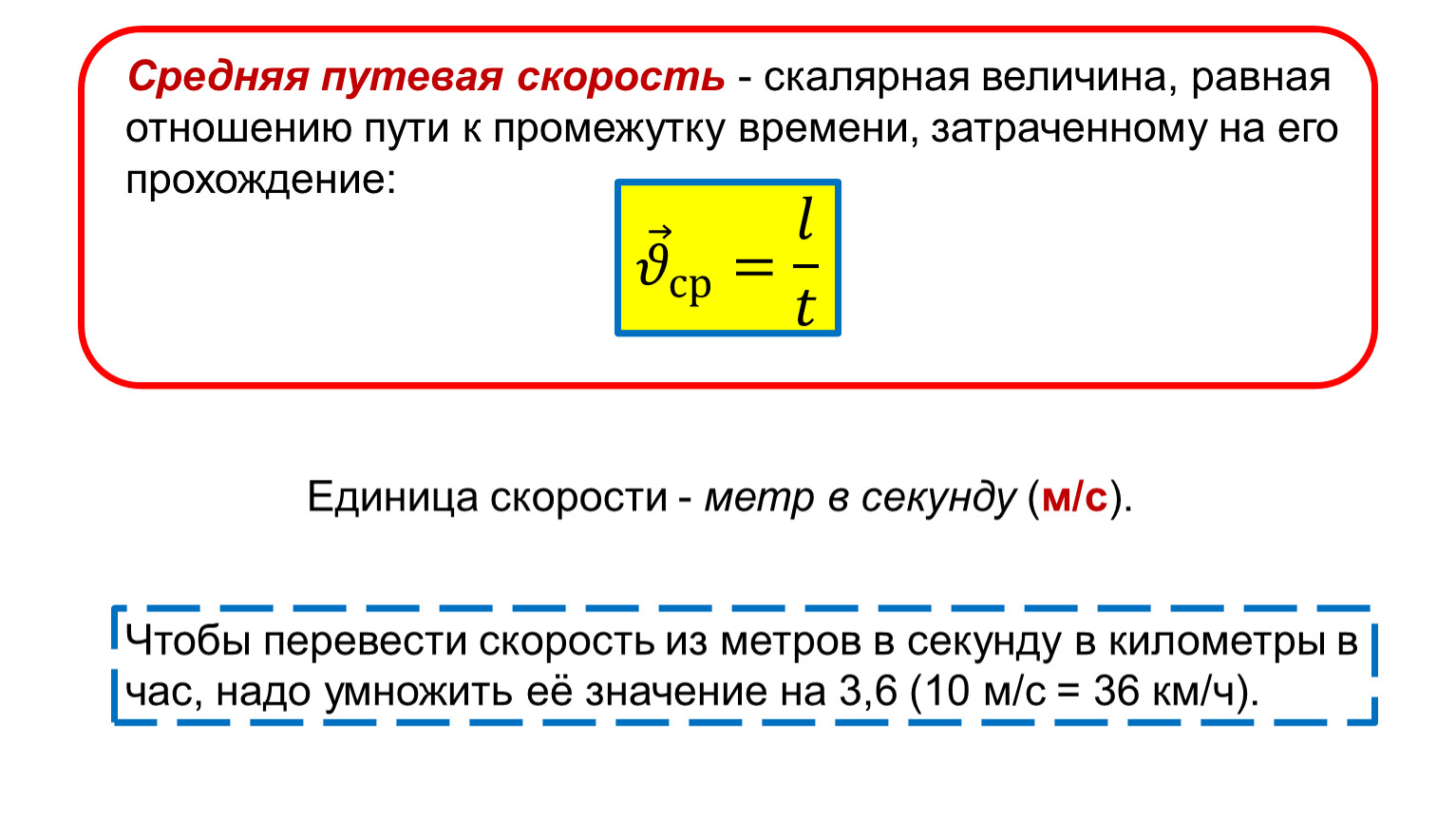 Средняя путевая скорость - скалярная величина, равная отношению пути к промежутку времени, затраченному на его прохождение:

$\vec{\vartheta}_{\text{ср}} = \frac{l}{t}$

Единица скорости - метр в секунду (м/с).

Чтобы перевести скорость из метров в секунду в километры в час, надо умножить её значение на 3,6 (10 м/с = 36 км/ч).